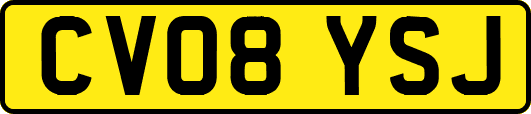 CV08 YSJ